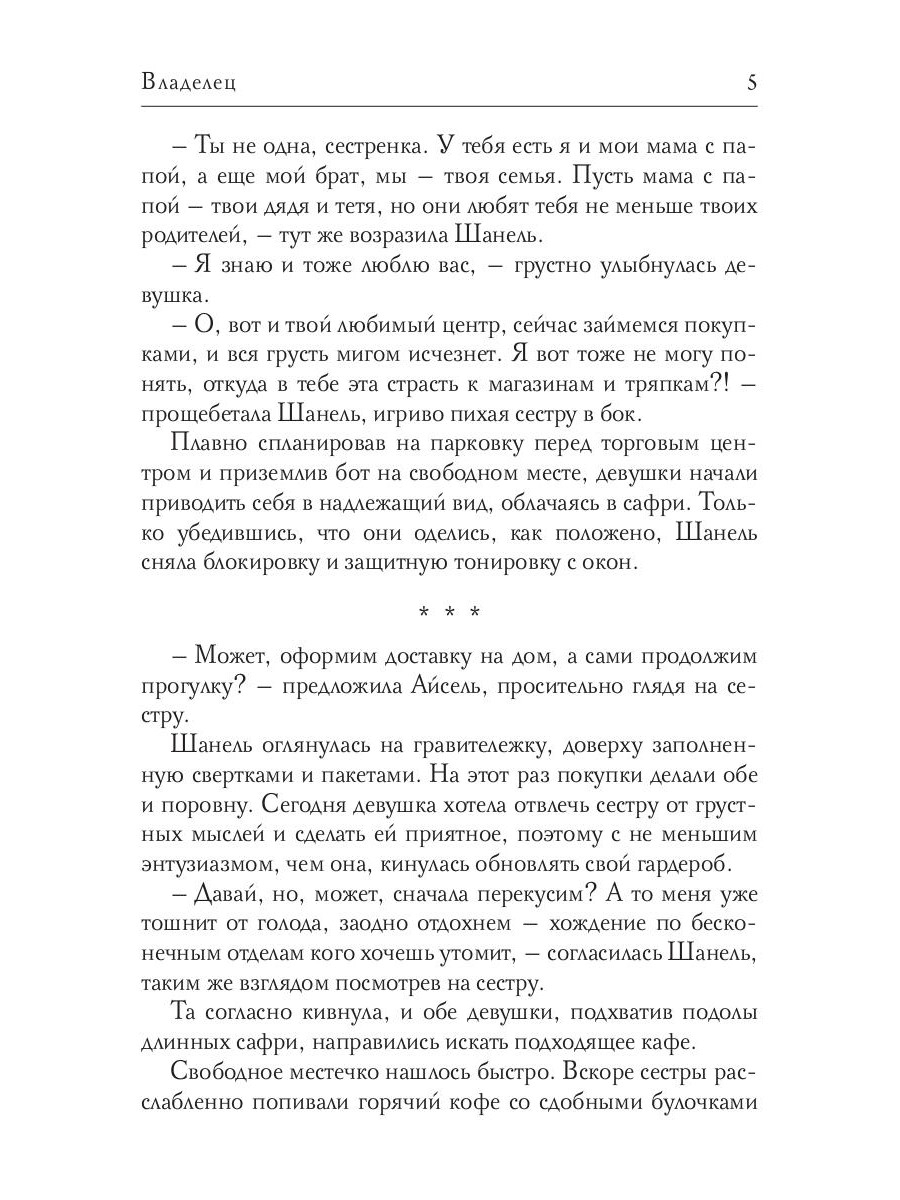 Владелец 5

– Ты не одна, сестренка. У тебя есть я и мои мама с папой, а еще мой брат, мы – твоя семья. Пусть мама с папой – твои дядя и тетя, но они любят тебя не меньше твоих родителей, – тут же возразила Шанель.

– Я знаю и тоже люблю вас, – грустно улыбнулась девушка.

– О, вот и твой любимый центр, сейчас займемся покупками, и вся грусть мигом исчезнет. Я вот тоже не могу понять, откуда в тебе эта страсть к магазинам и тряпкам?! – прощебетала Шанель, игриво пихая сестру в бок.

Плавно спланировав на парковку перед торговым центром и приземлив бот на свободном месте, девушки начали приводить себя в надлежащий вид, облачаясь в сафри. Только убедившись, что они оделись, как положено, Шанель сняла блокировку и защитную тонировку с окон.

* * *

– Может, оформим доставку на дом, а сами продолжим прогулку? – предложила Айсель, просительно глядя на сестру.

Шанель оглянулась на гравитележку, доверху заполненную свертками и пакетами. На этот раз покупки делали обе и поровну. Сегодня девушка хотела отвлечь сестру от грустных мыслей и сделать ей приятное, поэтому с не меньшим энтузиазмом, чем она, кинулась обновлять свой гардероб.

– Давай, но, может, сначала перекусим? А то меня уже тошнит от голода, заодно отдохнем – хождение по бесконечным отделам кого хочешь утомит, – согласилась Шанель, таким же взглядом посмотрев на сестру.

Та согласно кивнула, и обе девушки, подхватив подолы длинных сафри, направились искать подходящее кафе.

Свободное местечко нашлось быстро. Вскоре сестры расслабленно попивали горячий кофе со сдобными булочками